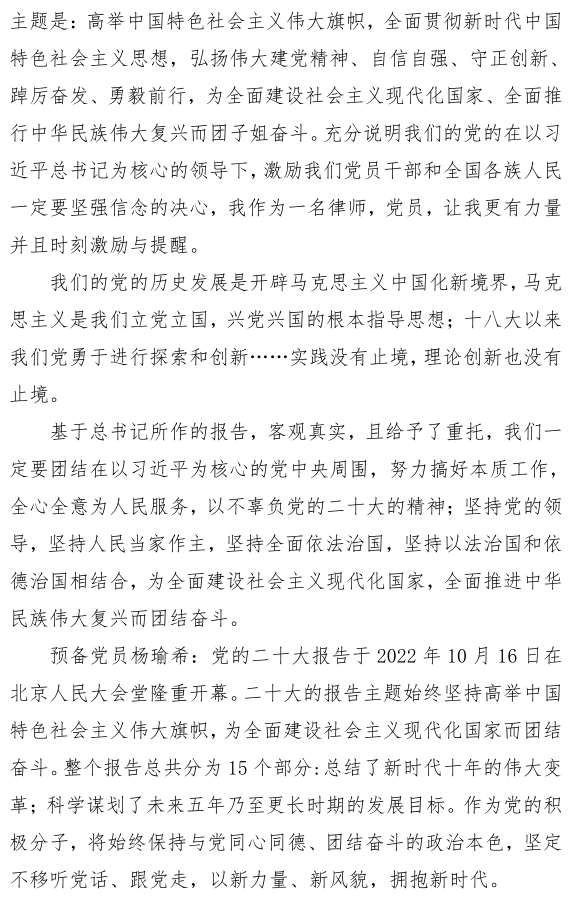 主题是：高举中国特色社会主义伟大旗帜，全面贯彻新时代中国特色社会主义思想，弘扬伟大建党精神、自信自强、守正创新、踔厉奋发、勇毅前行，为全面建设社会主义现代化国家、全面推行中华民族伟大复兴而团子姐奋斗。充分说明我们的党的在以习近平总书记为核心的领导下，激励我们党员干部和全国各族人民一定要坚强信念的决心，我作为一名律师，党员，让我更有力量并且时刻激励与提醒。

我们的党的历史发展是开辟马克思主义中国化新境界，马克思主义是我们立党立国，兴党兴国的根本指导思想；十八大以来我们党勇于进行探索和创新……实践没有止境，理论创新也没有止境。

基于总书记所作的报告，客观真实，且给予了重托，我们一定要团结在以习近平为核心的党中央周围，努力搞好本质工作，全心全意为人民服务，以不辜负党的二十大的精神；坚持党的领导，坚持人民当家作主，坚持全面依法治国，坚持以法治国和依德治国相结合，为全面建设社会主义现代化国家，全面推进中华民族伟大复兴而团结奋斗。

预备党员杨瑜希：党的二十大报告于 2022 年 10 月 16 日在北京人民大会堂隆重开幕。二十大的报告主题始终坚持高举中国特色社会主义伟大旗帜，为全面建设社会主义现代化国家而团结奋斗。整个报告总共分为 15 个部分:总结了新时代十年的伟大变革；科学谋划了未来五年乃至更长时期的发展目标。作为党的积极分子，将始终保持与党同心同德、团结奋斗的政治本色，坚定不移听党话、跟党走，以新力量、新风貌，拥抱新时代。